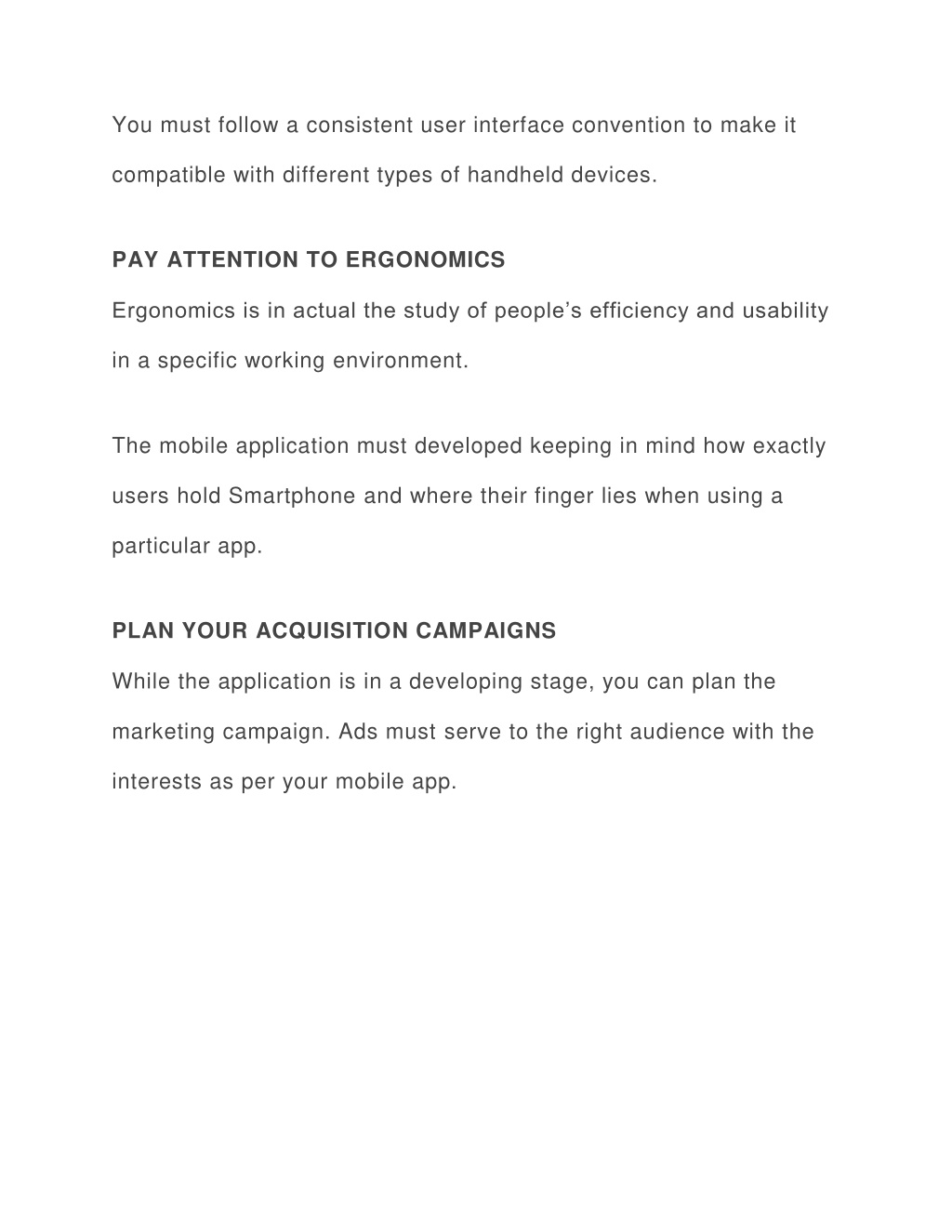 You must follow a consistent user interface convention to make it compatible with different types of handheld devices.

PAY ATTENTION TO ERGONOMICS

Ergonomics is in actual the study of people’s efficiency and usability in a specific working environment.

The mobile application must developed keeping in mind how exactly users hold Smartphone and where their finger lies when using a particular app.

PLAN YOUR ACQUISITION CAMPAIGNS

While the application is in a developing stage, you can plan the marketing campaign. Ads must serve to the right audience with the interests as per your mobile app.